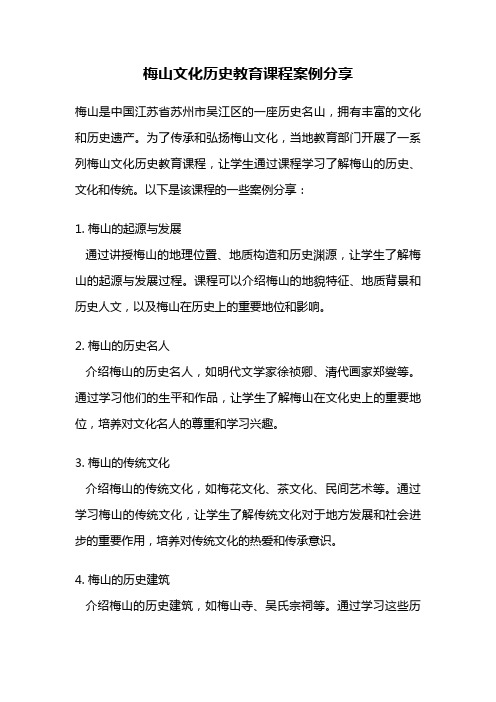 梅山文化历史教育课程案例分享

梅山是中国江苏省苏州市吴江区的一座历史名山，拥有丰富的文化和历史遗产。为了传承和弘扬梅山文化，当地教育部门开展了一系列梅山文化历史教育课程，让学生通过课程学习了解梅山的历史、文化和传统。以下是该课程的一些案例分享：

1. 梅山的起源与发展

通过讲授梅山的地理位置、地质构造和历史渊源，让学生了解梅山的起源与发展过程。课程可以介绍梅山的地貌特征、地质背景和历史人文，以及梅山在历史上的重要地位和影响。

2. 梅山的历史名人

介绍梅山的历史名人，如明代文学家徐祯卿、清代画家郑燮等。通过学习他们的生平和作品，让学生了解梅山在文化史上的重要地位，培养对文化名人的尊重和学习兴趣。

3. 梅山的传统文化

介绍梅山的传统文化，如梅花文化、茶文化、民间艺术等。通过学习梅山的传统文化，让学生了解传统文化对于地方发展和社会进步的重要作用，培养对传统文化的热爱和传承意识。

4. 梅山的历史建筑

介绍梅山的历史建筑，如梅山寺、吴氏宗祠等。通过学习这些历